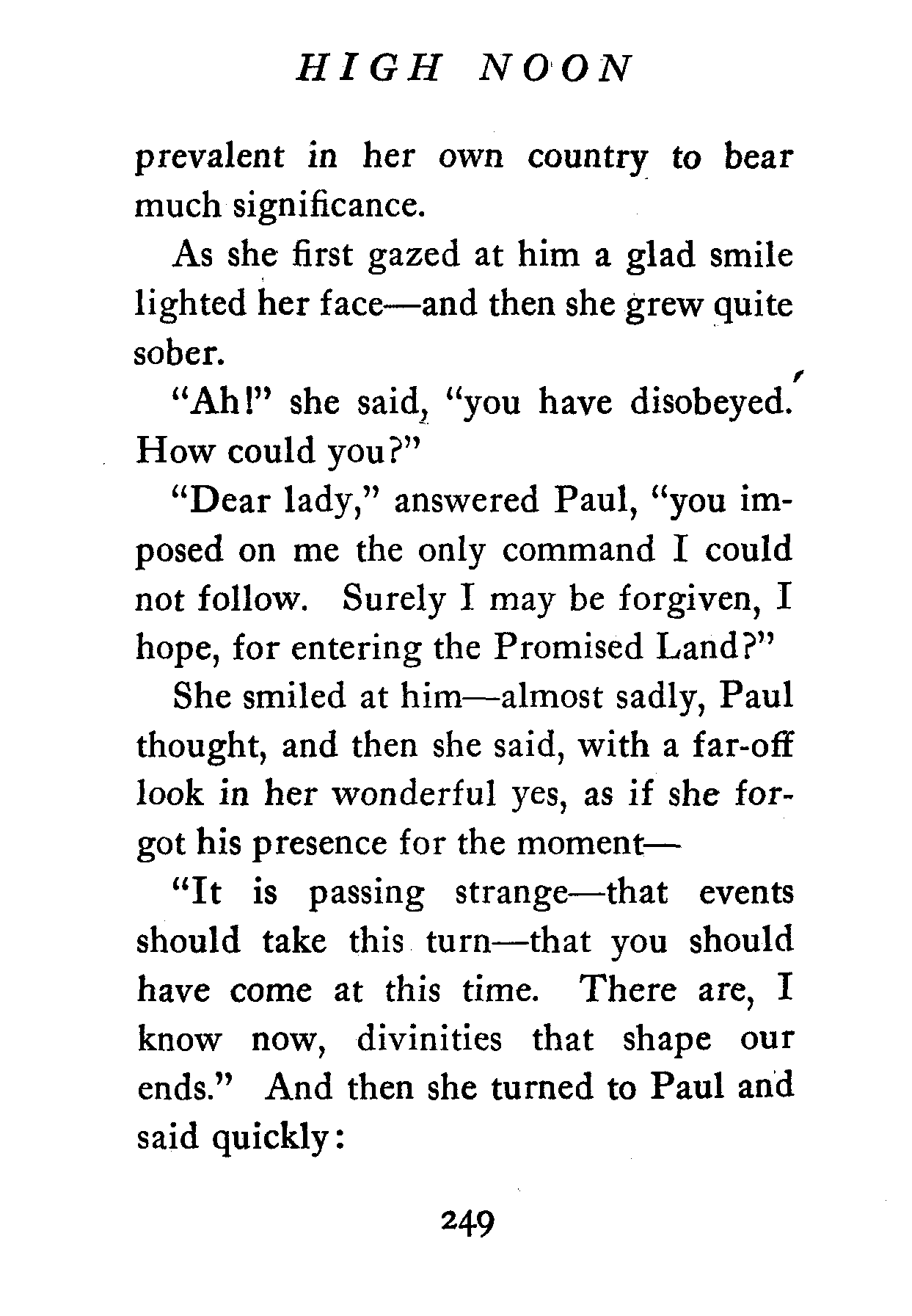 HIGH NOON

prevalent in her own country to bear much significance.

As she first gazed at him a glad smile lighted her face—and then she grew quite sober.

"Ah!" she said, "you have disobeyed. How could you?"

"Dear lady," answered Paul, "you imposed on me the only command I could not follow. Surely I may be forgiven, I hope, for entering the Promised Land?"

She smiled at him—almost sadly, Paul thought, and then she said, with a far-off look in her wonderful yes, as if she forgot his presence for the moment—

"It is passing strange—that events should take this turn—that you should have come at this time. There are, I know now, divinities that shape our ends." And then she turned to Paul and said quickly:

249